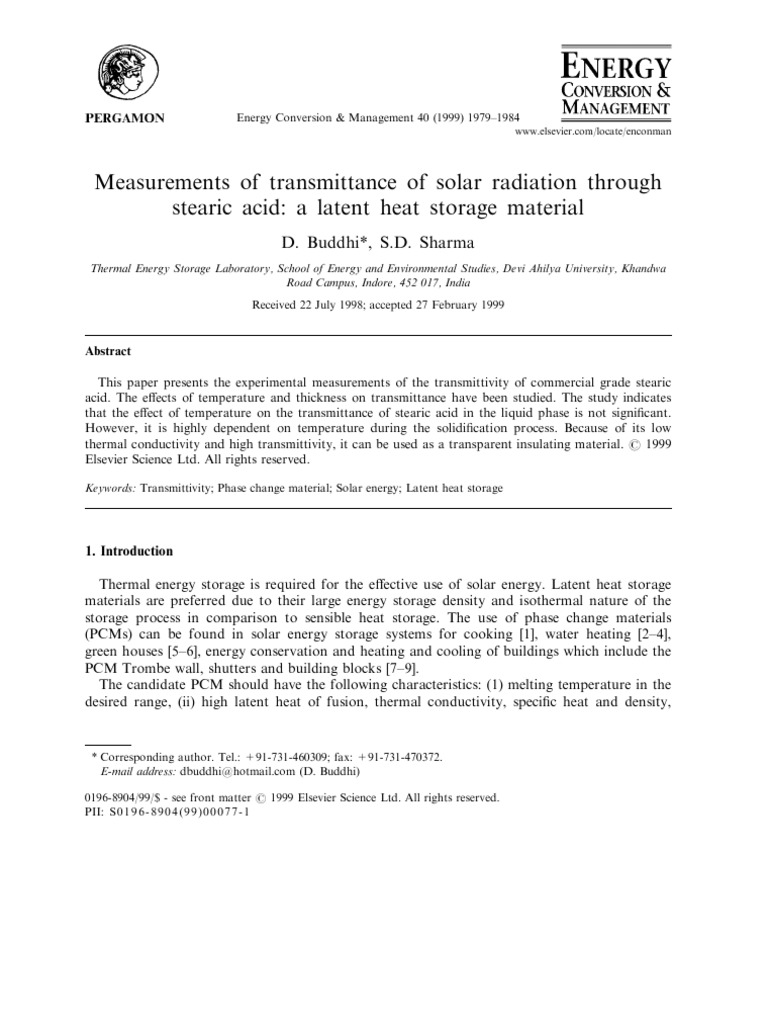 PERGAMON

Energy Conversion & Management 40 (1999) 1979–1984

ENERGY CONVERSION & MANAGEMENT

www.elsevier.com/locate/enconman

Measurements of transmittance of solar radiation through stearic acid: a latent heat storage material

D. Buddhi*, S.D. Sharma

Thermal Energy Storage Laboratory, School of Energy and Environmental Studies, Devi Ahilya University, Khandwa Road Campus, Indore, 452 017, India

Received 22 July 1998; accepted 27 February 1999

Abstract

This paper presents the experimental measurements of the transmittivity of commercial grade stearic acid. The effects of temperature and thickness on transmittance have been studied. The study indicates that the effect of temperature on the transmittance of stearic acid in the liquid phase is not significant. However, it is highly dependent on temperature during the solidification process. Because of its low thermal conductivity and high transmittivity, it can be used as a transparent insulating material. © 1999 Elsevier Science Ltd. All rights reserved.

Keywords: Transmittivity; Phase change material; Solar energy; Latent heat storage

1. Introduction

Thermal energy storage is required for the effective use of solar energy. Latent heat storage materials are preferred due to their large energy storage density and isothermal nature of the storage process in comparison to sensible heat storage. The use of phase change materials (PCMs) can be found in solar energy storage systems for cooking [1], water heating [2–4], green houses [5–6], energy conservation and heating and cooling of buildings which include the PCM Trombe wall, shutters and building blocks [7–9].

The candidate PCM should have the following characteristics: (1) melting temperature in the desired range, (ii) high latent heat of fusion, thermal conductivity, specific heat and density,

* Corresponding author. Tel.: +91-731-460309; fax: +91-731-470372.
E-mail address: dbuddhi@hotmail.com (D. Buddhi)

0196-8904/99/$ - see front matter © 1999 Elsevier Science Ltd. All rights reserved.
PII: S0196-8904(99)00077-1